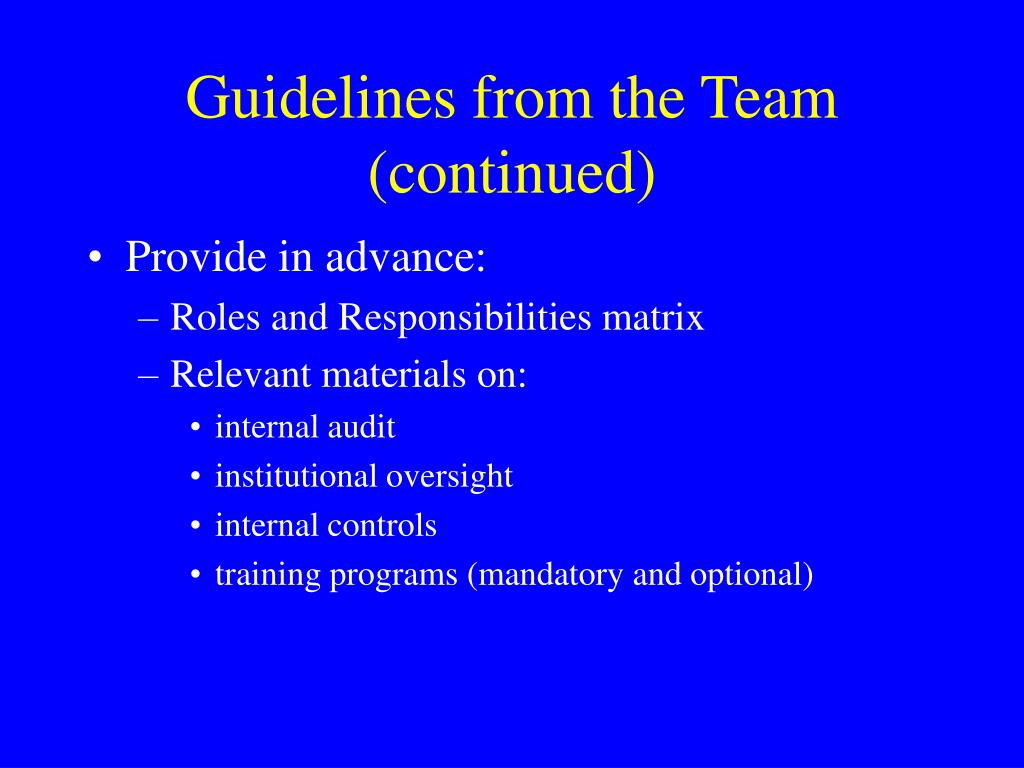 Guidelines from the Team (continued)

• Provide in advance:
– Roles and Responsibilities matrix
– Relevant materials on:
• internal audit
• institutional oversight
• internal controls
• training programs (mandatory and optional)